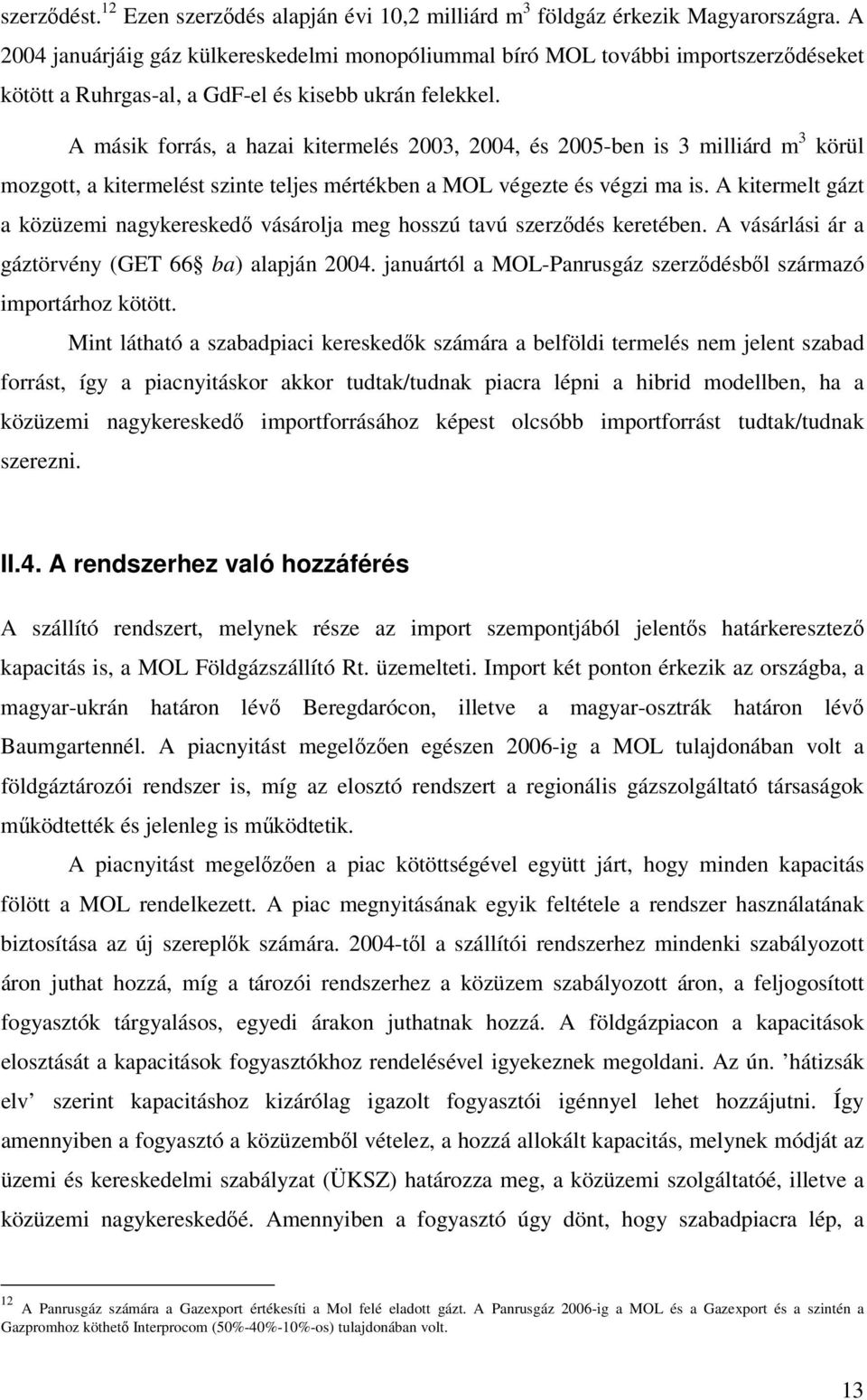 szerződést.$^{12}$ Ezen szerződés alapján évi 10,2 milliárd m$^3$ földgáz érkezik Magyarországra. A 2004 januárjáig gáz külkereskedelmi monopóliummal bíró MOL további importszerződéseket kötött a Ruhrgas-al, a GdF-el és kisebb ukrán felekkel.

A másik forrás, a hazai kitermelés 2003, 2004, és 2005-ben is 3 milliárd m$^3$ körül mozgott, a kitermelést szinte teljes mértékben a MOL végezte és végzi ma is. A kitermelt gázt a közüzemi nagykereskedő vásárolja meg hosszú tavú szerződés keretében. A vásárlási ár a gáztörvény (GET 66§ ba) alapján 2004. januártól a MOL-Panrusgáz szerződésből származó importárhoz kötött.

Mint látható a szabadpiaci kereskedők számára a belföldi termelés nem jelent szabad forrást, így a piacnyitáskor akkor tudtak/tudnak piacra lépni a hibrid modellben, ha a közüzemi nagykereskedő importforrásához képest olcsóbb importforrást tudtak/tudnak szerezni.

II.4. A rendszerhez való hozzáférés

A szállító rendszert, melynek része az import szempontjából jelentős határkeresztező kapacitás is, a MOL Földgázszállító Rt. üzemelteti. Import két ponton érkezik az országba, a magyar-ukrán határon lévő Beregdarócon, illetve a magyar-osztrák határon lévő Baumgartennél. A piacnyitást megelőzően egészen 2006-ig a MOL tulajdonában volt a földgáztározói rendszer is, míg az elosztó rendszert a regionális gázszolgáltató társaságok működtették és jelenleg is működtetik.

A piacnyitást megelőzően a piac kötöttségével együtt járt, hogy minden kapacitás fölött a MOL rendelkezett. A piac megnyitásának egyik feltétele a rendszer használatának biztosítása az új szereplők számára. 2004-től a szállítói rendszerhez mindenki szabályozott áron juthat hozzá, míg a tározói rendszerhez a közüzem szabályozott áron, a feljogosított fogyasztók tárgyalásos, egyedi árakon juthatnak hozzá. A földgázpiacon a kapacitások elosztását a kapacitások fogyasztókhoz rendelésével igyekeznek megoldani. Az ún. ’hátizsák elv’ szerint kapacitáshoz kizárólag igazolt fogyasztói igénnyel lehet hozzájutni. Így amennyiben a fogyasztó a közüzemből vételez, a hozzá allokált kapacitás, melynek módját az üzemi és kereskedelmi szabályzat (ÜKSZ) határozza meg, a közüzemi szolgáltatóé, illetve a közüzemi nagykereskedőé. Amennyiben a fogyasztó úgy dönt, hogy szabadpiacra lép, a

$^{12}$ A Panrusgáz számára a Gazexport értékesíti a Mol felé eladott gázt. A Panrusgáz 2006-ig a MOL és a Gazexport és a szintén a Gazpromhoz köthető Interprocom (50%-40%-10%-os) tulajdonában volt.

13